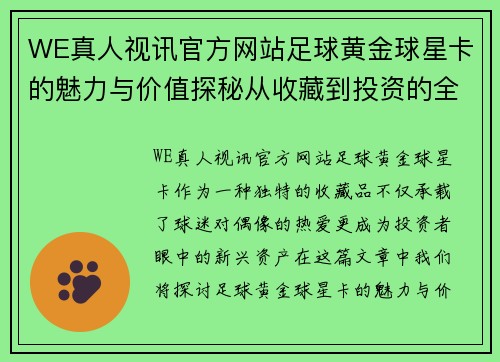 WE真人视讯官方网站足球黄金球星卡的魅力与价值探秘从收藏到投资的全

WE真人视讯官方网站足球黄金球星卡作为一种独特的收藏品不仅承载了球迷对偶像的热爱更成为投资者眼中的新兴资产在这篇文章中我们将探讨足球黄金球星卡的魅力与价